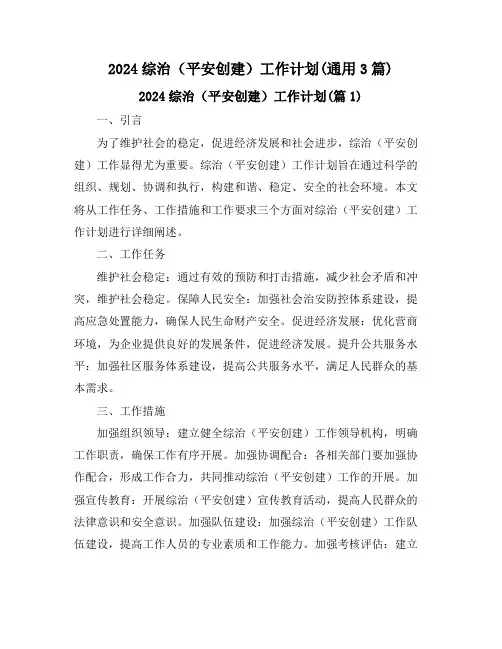 2024 综治（平安创建）工作计划(通用 3 篇)

2024 综治（平安创建）工作计划(篇 1)

一、引言

为了维护社会的稳定，促进经济发展和社会进步，综治（平安创建）工作显得尤为重要。综治（平安创建）工作计划旨在通过科学的组织、规划、协调和执行，构建和谐、稳定、安全的社会环境。本文将从工作任务、工作措施和工作要求三个方面对综治（平安创建）工作计划进行详细阐述。

二、工作任务

维护社会稳定：通过有效的预防和打击措施，减少社会矛盾和冲突，维护社会稳定。保障人民安全：加强社会治安防控体系建设，提高应急处置能力，确保人民生命财产安全。促进经济发展：优化营商环境，为企业提供良好的发展条件，促进经济发展。提升公共服务水平：加强社区服务体系建设，提高公共服务水平，满足人民群众的基本需求。

三、工作措施

加强组织领导：建立健全综治（平安创建）工作领导机构，明确工作职责，确保工作有序开展。加强协调配合：各相关部门要加强协作配合，形成工作合力，共同推动综治（平安创建）工作的开展。加强宣传教育：开展综治（平安创建）宣传教育活动，提高人民群众的法律意识和安全意识。加强队伍建设：加强综治（平安创建）工作队伍建设，提高工作人员的专业素质和工作能力。加强考核评估：建立